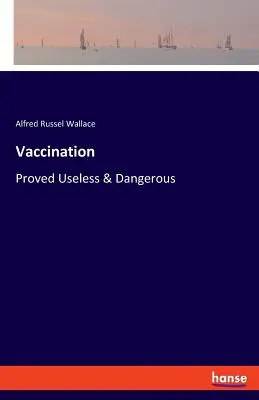 Alfred Russel Wallace

Vaccination

Proved Useless & Dangerous

hanse